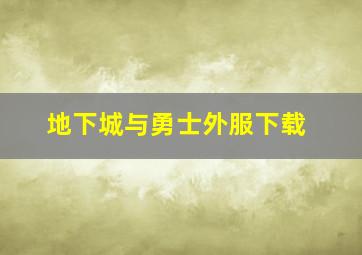 地下城与勇士外服下载